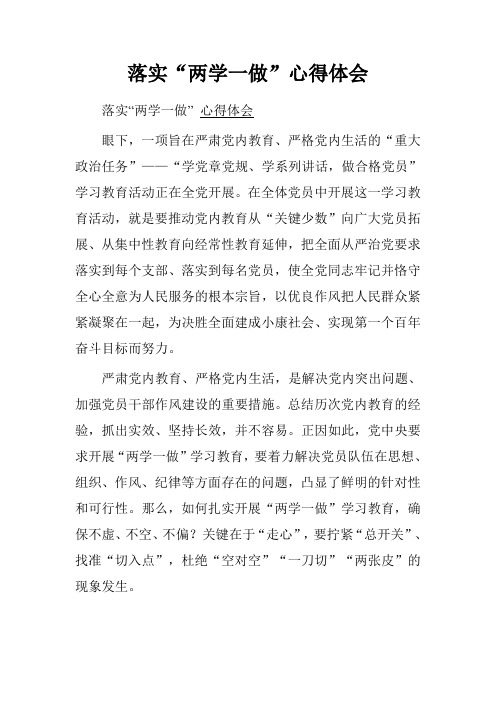 落实“两学一做”心得体会

落实“两学一做” 心得体会

眼下，一项旨在严肃党内教育、严格党内生活的“重大政治任务”——“学党章党规、学系列讲话，做合格党员”学习教育活动正在全党开展。在全体党员中开展这一学习教育活动，就是要推动党内教育从“关键少数”向广大党员拓展、从集中性教育向经常性教育延伸，把全面从严治党要求落实到每个支部、落实到每名党员，使全党同志牢记并恪守全心全意为人民服务的根本宗旨，以优良作风把人民群众紧紧凝聚在一起，为决胜全面建成小康社会、实现第一个百年奋斗目标而努力。

严肃党内教育、严格党内生活，是解决党内突出问题、加强党员干部作风建设的重要措施。总结历次党内教育的经验，抓出实效、坚持长效，并不容易。正因如此，党中央要求开展“两学一做”学习教育，要着力解决党员队伍在思想、组织、作风、纪律等方面存在的问题，凸显了鲜明的针对性和可行性。那么，如何扎实开展“两学一做”学习教育，确保不虚、不空、不偏？关键在于“走心”，要拧紧“总开关”、找准“切入点”，杜绝“空对空”“一刀切”“两张皮”的现象发生。